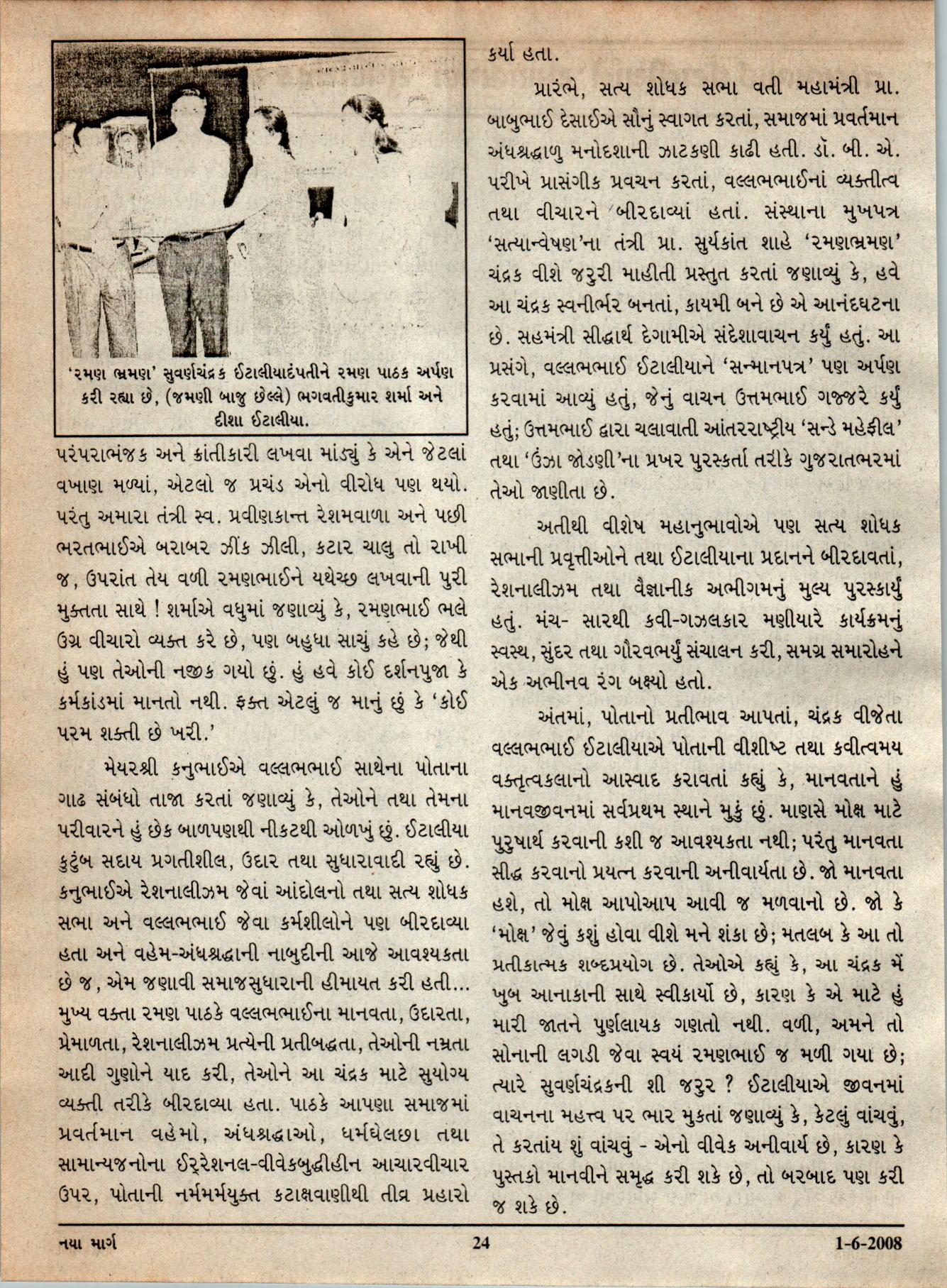 'રમણ ભ્રમણ' સુવર્ણચંદ્રક ઈટાલીયાદંપતીને રમણ પાઠક અર્પણ કરી રહ્યા છે, (જમણી બાજુ છેલ્લે) ભગવતીકુમાર શર્મા અને દીશા ઈટાલીયા.

પરંપરાભંજક અને ક્રાંતીકારી લખવા માંડ્યું કે એને જેટલાં વખાણ મળ્યાં, એટલો જ પ્રચંડ એનો વીરોધ પણ થયો. પરંતુ અમારા તંત્રી સ્વ. પ્રવીણકાન્ત રેશમવાળા અને પછી ભરતભાઈએ બરાબર ઝીંક ઝીલી, કટાર ચાલુ તો રાખી જ, ઉપરાંત તેય વળી રમણભાઈને યથેચ્છ લખવાની પુરી મુક્તતા સાથે ! શર્માએ વધુમાં જણાવ્યું કે, રમણભાઈ ભલે ઉગ્ર વીચારો વ્યક્ત કરે છે, પણ બહુધા સાચું કહે છે; જેથી હું પણ તેઓની નજીક ગયો છું. હું હવે કોઈ દર્શનપુજા કે કર્મકાંડમાં માનતો નથી. ફક્ત એટલું જ માનું છું કે 'કોઈ પરમ શક્તી છે ખરી.'

મેયરશ્રી કનુભાઈએ વલ્લભભાઈ સાથેના પોતાના ગાઢ સંબંધો તાજા કરતાં જણાવ્યું કે, તેઓને તથા તેમના પરીવારને હું છેક બાળપણથી નીકટથી ઓળખું છું. ઈટાલીયા કુટુંબ સદાય પ્રગતીશીલ, ઉદાર તથા સુધારાવાદી રહ્યું છે. કનુભાઈએ રેશનાલીઝમ જેવાં આંદોલનો તથા સત્ય શોધક સભા અને વલ્લભભાઈ જેવા કર્મશીલોને પણ બીરદાવ્યા હતા અને વહેમ-અંધશ્રદ્ધાની નાબુદીની આજે આવશ્યકતા છે જ, એમ જણાવી સમાજસુધારાની હીમાયત કરી હતી... મુખ્ય વક્તા રમણ પાઠકે વલ્લભભાઈના માનવતા, ઉદારતા, પ્રેમાળતા, રેશનાલીઝમ પ્રત્યેની પ્રતીબદ્ધતા, તેઓની નમ્રતા આદી ગુણોને યાદ કરી, તેઓને આ ચંદ્રક માટે સુયોગ્ય વ્યક્તી તરીકે બીરદાવ્યા હતા. પાઠકે આપણા સમાજમાં પ્રવર્તમાન વહેમો, અંધશ્રદ્ધાઓ, ધર્મઘેલછા તથા સામાન્યજનોના ઈર્રેશનલ-વીવેકબુદ્ધીહીન આચારવીચાર ઉપર, પોતાની નર્મમર્મયુક્ત કટાક્ષવાણીથી તીવ્ર પ્રહારો કર્યા હતા.

પ્રારંભે, સત્ય શોધક સભા વતી મહામંત્રી પ્રા. બાબુભાઈ દેસાઈએ સૌનું સ્વાગત કરતાં, સમાજમાં પ્રવર્તમાન અંધશ્રદ્ધાળુ મનોદશાની ઝાટકણી કાઢી હતી. ડૉ. બી. એ. પરીખે પ્રાસંગીક પ્રવચન કરતાં, વલ્લભભાઈનાં વ્યક્તીત્વ તથા વીચારને બીરદાવ્યાં હતાં. સંસ્થાના મુખપત્ર 'સત્યાન્વેષણ'ના તંત્રી પ્રા. સુર્યકાંત શાહે 'રમણભ્રમણ' ચંદ્રક વીશે જરુરી માહીતી પ્રસ્તુત કરતાં જણાવ્યું કે, હવે આ ચંદ્રક સ્વનીર્ભર બનતાં, કાયમી બને છે એ આનંદઘટના છે. સહમંત્રી સીદ્ધાર્થ દેગામીએ સંદેશાવાચન કર્યું હતું. આ પ્રસંગે, વલ્લભભાઈ ઈટાલીયાને 'સન્માનપત્ર' પણ અર્પણ કરવામાં આવ્યું હતું, જેનું વાચન ઉત્તમભાઈ ગજ્જરે કર્યું હતું; ઉત્તમભાઈ દ્વારા ચલાવાતી આંતરરાષ્ટ્રીય 'સન્ડે મહેફીલ' તથા 'ઉંઝા જોડણી'ના પ્રખર પુરસ્કર્તા તરીકે ગુજરાતભરમાં તેઓ જાણીતા છે.

અતીથી વીશેષ મહાનુભાવોએ પણ સત્ય શોધક સભાની પ્રવૃત્તીઓને તથા ઈટાલીયાના પ્રદાનને બીરદાવતાં, રેશનાલીઝમ તથા વૈજ્ઞાનીક અભીગમનું મુલ્ય પુરસ્કાર્યું હતું. મંચ- સારથી કવી-ગઝલકાર મણીયારે કાર્યક્રમનું સ્વસ્થ, સુંદર તથા ગૌરવભર્યું સંચાલન કરી, સમગ્ર સમારોહને એક અભીનવ રંગ બક્ષ્યો હતો.

અંતમાં, પોતાનો પ્રતીભાવ આપતાં, ચંદ્રક વીજેતા વલ્લભભાઈ ઈટાલીયાએ પોતાની વીશીષ્ટ તથા કવીત્વમય વક્તૃત્વકલાનો આસ્વાદ કરાવતાં કહ્યું કે, માનવતાને હું માનવજીવનમાં સર્વપ્રથમ સ્થાને મુકું છું. માણસે મોક્ષ માટે પુરુષાર્થ કરવાની કશી જ આવશ્યકતા નથી; પરંતુ માનવતા સીદ્ધ કરવાનો પ્રયત્ન કરવાની અનીવાર્યતા છે. જો માનવતા હશે, તો મોક્ષ આપોઆપ આવી જ મળવાનો છે. જો કે 'મોક્ષ' જેવું કશું હોવા વીશે મને શંકા છે; મતલબ કે આ તો પ્રતીકાત્મક શબ્દપ્રયોગ છે. તેઓએ કહ્યું કે, આ ચંદ્રક મેં ખુબ આનાકાની સાથે સ્વીકાર્યો છે, કારણ કે એ માટે હું મારી જાતને પુર્ણલાયક ગણતો નથી. વળી, અમને તો સોનાની લગડી જેવા સ્વયં રમણભાઈ જ મળી ગયા છે; ત્યારે સુવર્ણચંદ્રકની શી જરુર ? ઈટાલીયાએ જીવનમાં વાચનના મહત્ત્વ પર ભાર મુકતાં જણાવ્યું કે, કેટલું વાંચવું, તે કરતાંય શું વાંચવું - એનો વીવેક અનીવાર્ય છે, કારણ કે પુસ્તકો માનવીને સમૃદ્ધ કરી શકે છે, તો બરબાદ પણ કરી જ શકે છે.

નયા માર્ગ 24 1-6-2008